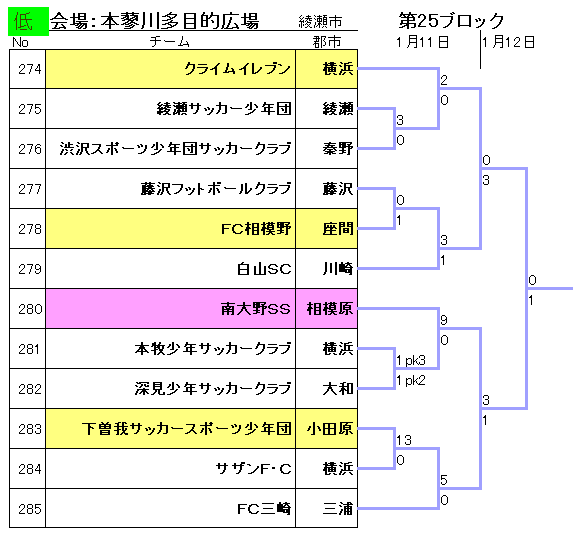 低 会場：本蓼川多目的広場 綾瀬市

第25ブロック

1月11日 1月12日

| No | チーム | 郡市 |
|---|---|---|
| 274 | クライムイレブン | 横浜 |
| 275 | 綾瀬サッカー少年団 | 綾瀬 |
| 276 | 渋沢スポーツ少年団サッカークラブ | 秦野 |
| 277 | 藤沢フットボールクラブ | 藤沢 |
| 278 | FC相模野 | 座間 |
| 279 | 白山SC | 川崎 |
| 280 | 南大野SS | 相模原 |
| 281 | 本牧少年サッカークラブ | 横浜 |
| 282 | 深見少年サッカークラブ | 大和 |
| 283 | 下曽我サッカースポーツ少年団 | 小田原 |
| 284 | サザンF･C | 横浜 |
| 285 | FC三崎 | 三浦 |

2
0
3
0
0
3
0
1
3
1
0
1
9
0
1 pk3
1 pk2
3
1
13
0
5
0